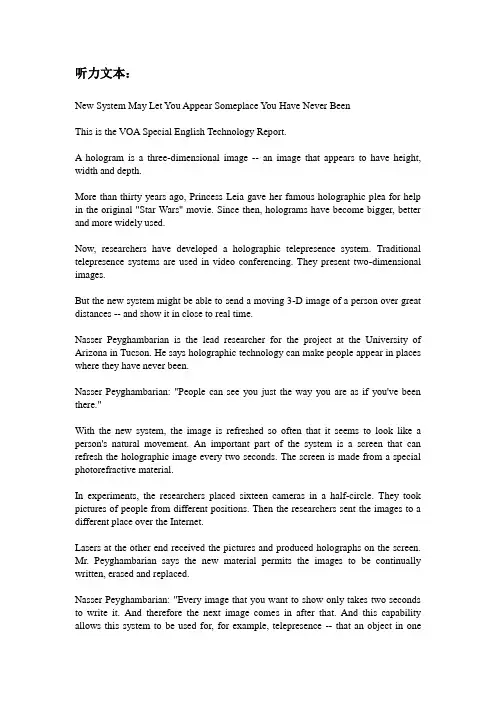 听力文本：

New System May Let You Appear Someplace You Have Never Been

This is the VOA Special English Technology Report.

A hologram is a three-dimensional image -- an image that appears to have height, width and depth.

More than thirty years ago, Princess Leia gave her famous holographic plea for help in the original "Star Wars" movie. Since then, holograms have become bigger, better and more widely used.

Now, researchers have developed a holographic telepresence system. Traditional telepresence systems are used in video conferencing. They present two-dimensional images.

But the new system might be able to send a moving 3-D image of a person over great distances -- and show it in close to real time.

Nasser Peyghambarian is the lead researcher for the project at the University of Arizona in Tucson. He says holographic technology can make people appear in places where they have never been.

Nasser Peyghambarian: "People can see you just the way you are as if you've been there."

With the new system, the image is refreshed so often that it seems to look like a person's natural movement. An important part of the system is a screen that can refresh the holographic image every two seconds. The screen is made from a special photorefractive material.

In experiments, the researchers placed sixteen cameras in a half-circle. They took pictures of people from different positions. Then the researchers sent the images to a different place over the Internet.

Lasers at the other end received the pictures and produced holographs on the screen. Mr. Peyghambarian says the new material permits the images to be continually written, erased and replaced.

Nasser Peyghambarian: "Every image that you want to show only takes two seconds to write it. And therefore the next image comes in after that. And this capability allows this system to be used for, for example, telepresence -- that an object in one